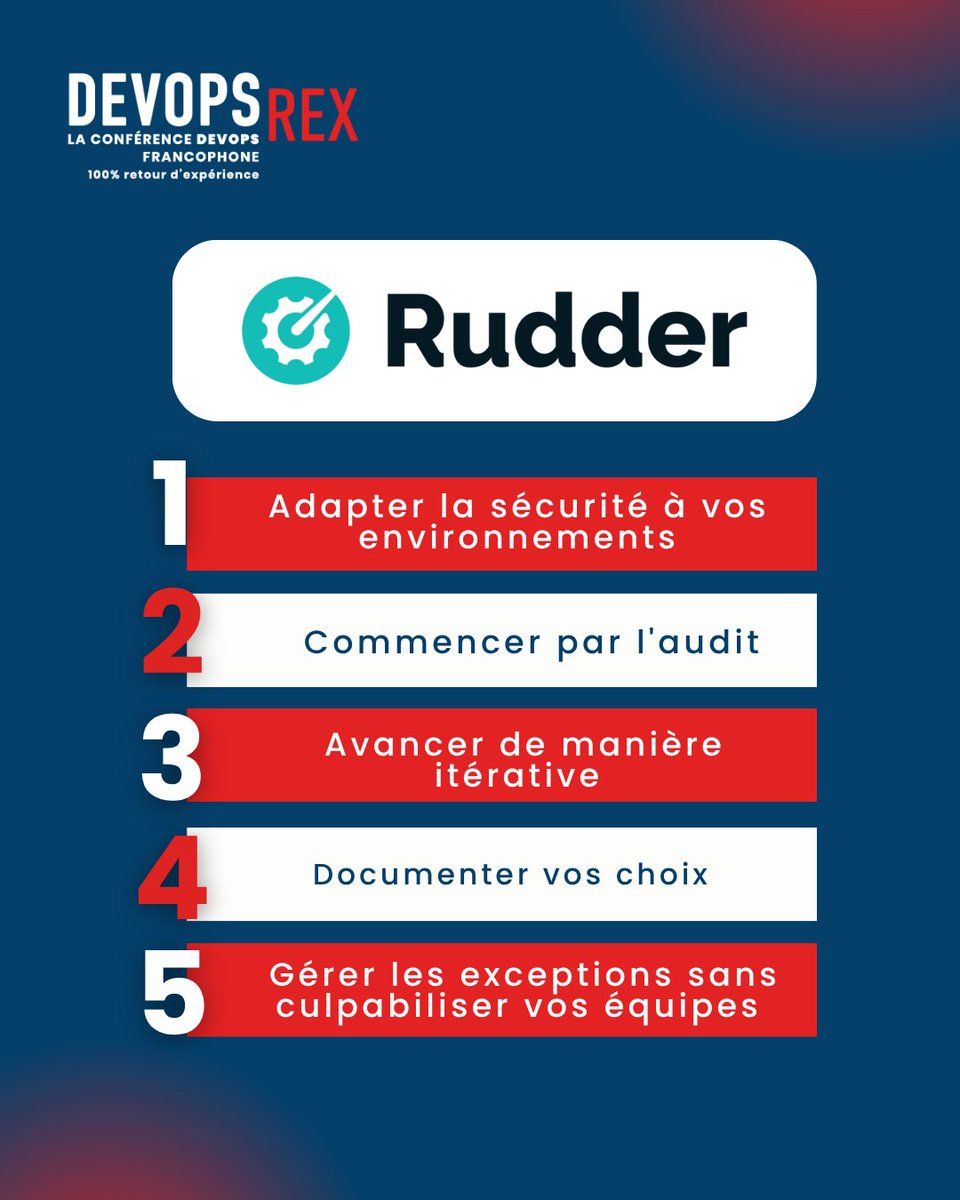 DEVOPS REX
LA CONFÉRENCE DEVOPS FRANCOPHONE
100% retour d'expérience

Rudder

1 Adapter la sécurité à vos environnements

2 Commencer par l'audit

3 Avancer de manière itérative

4 Documenter vos choix

5 Gérer les exceptions sans culpabiliser vos équipes